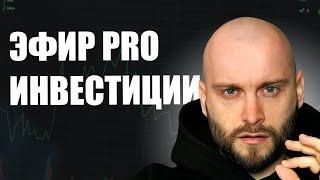 ЭФИР PRO
ИНВЕСТИЦИИ